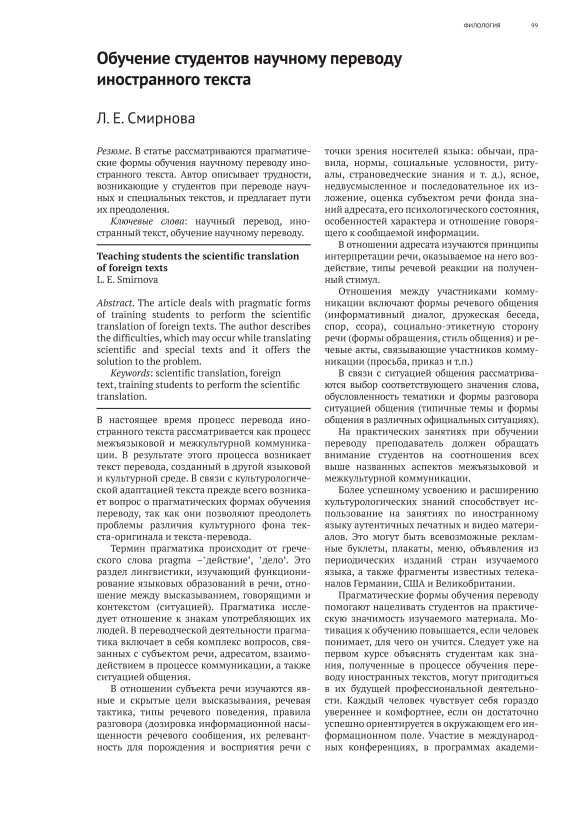 ФИЛОЛОГИЯ 99

Обучение студентов научному переводу иностранного текста

Л. Е. Смирнова

Резюме. В статье рассматриваются прагматические формы обучения научному переводу иностранного текста. Автор описывает трудности, возникающие у студентов при переводе научных и специальных текстов, и предлагает пути их преодоления.

Ключевые слова: научный перевод, иностранный текст, обучение научному переводу.

Teaching students the scientific translation of foreign texts
L. E. Smirnova

Abstract. The article deals with pragmatic forms of training students to perform the scientific translation of foreign texts. The author describes the difficulties, which may occur while translating scientific and special texts and it offers the solution to the problem.

Keywords: scientific translation, foreign text, training students to perform the scientific translation.

В настоящее время процесс перевода иностранного текста рассматривается как процесс межъязыковой и межкультурной коммуникации. В результате этого процесса возникает текст перевода, созданный в другой языковой и культурной среде. В связи с культурологической адаптацией текста прежде всего возникает вопрос о прагматических формах обучения переводу, так как они позволяют преодолеть проблемы различия культурного фона текста-оригинала и текста-перевода.

Термин прагматика происходит от греческого слова pragma –'действие', 'дело'. Это раздел лингвистики, изучающий функционирование языковых образований в речи, отношение между высказыванием, говорящими и контекстом (ситуацией). Прагматика исследует отношение к знакам употребляющих их людей. В переводческой деятельности прагматика включает в себя комплекс вопросов, связанных с субъектом речи, адресатом, взаимодействием в процессе коммуникации, а также ситуацией общения.

В отношении субъекта речи изучаются явные и скрытые цели высказывания, речевая тактика, типы речевого поведения, правила разговора (дозировка информационной насыщенности речевого сообщения, их релевантность для порождения и восприятия речи с точки зрения носителей языка: обычаи, правила, нормы, социальные условности, ритуалы, страноведческие знания и т. д.), ясное, недвусмысленное и последовательное их изложение, оценка субъектом речи фонда знаний адресата, его психологического состояния, особенностей характера и отношение говорящего к сообщаемой информации.

В отношении адресата изучаются принципы интерпретации речи, оказываемое на него воздействие, типы речевой реакции на полученный стимул.

Отношения между участниками коммуникации включают формы речевого общения (информативный диалог, дружеская беседа, спор, ссора), социально-этикетную сторону речи (формы обращения, стиль общения) и речевые акты, связывающие участников коммуникации (просьба, приказ и т.п.)

В связи с ситуацией общения рассматриваются выбор соответствующего значения слова, обусловленность тематики и формы разговора ситуацией общения (типичные темы и формы общения в различных официальных ситуациях).

На практических занятиях при обучении переводу преподаватель должен обращать внимание студентов на соотношения всех выше названных аспектов межъязыковой и межкультурной коммуникации.

Более успешному усвоению и расширению культурологических знаний способствует использование на занятиях по иностранному языку аутентичных печатных и видео материалов. Это могут быть всевозможные рекламные буклеты, плакаты, меню, объявления из периодических изданий стран изучаемого языка, а также фрагменты известных телеканалов Германии, США и Великобритании.

Прагматические формы обучения переводу помогают нацеливать студентов на практическую значимость изучаемого материала. Мотивация к обучению повышается, если человек понимает, для чего он учится. Следует уже на первом курсе объяснять студентам как знания, полученные в процессе обучения переводу иностранных текстов, могут пригодиться в их будущей профессиональной деятельности. Каждый человек чувствует себя гораздо увереннее и комфортнее, если он достаточно успешно ориентируется в окружающем его информационном поле. Участие в международных конференциях, в программах академи-